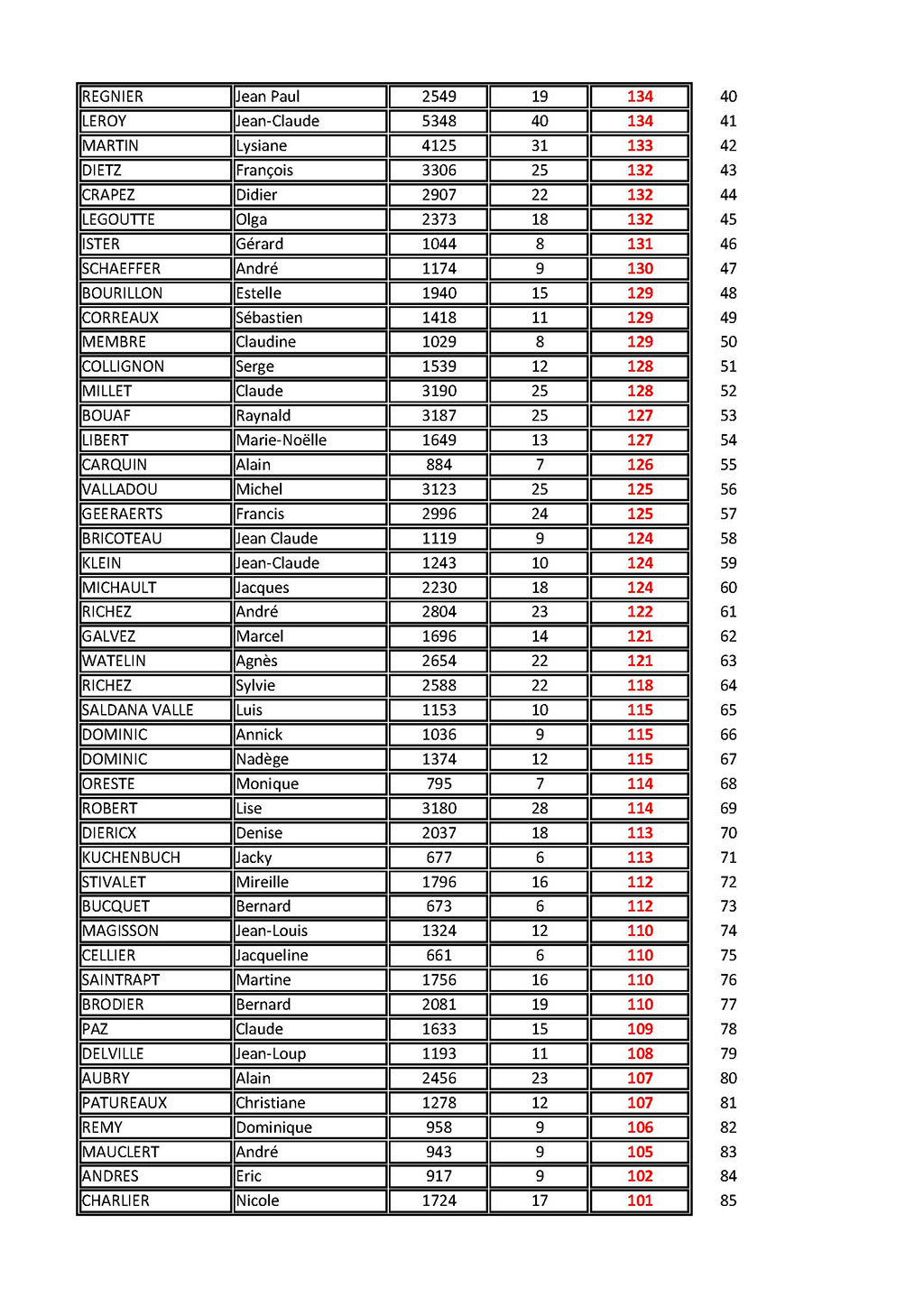 | REGNIER | Jean Paul | 2549 | 19 | 134 | 40 |
|---|---|---|---|---|---|
| LEROY | Jean-Claude | 5348 | 40 | 134 | 41 |
| MARTIN | Lysiane | 4125 | 31 | 133 | 42 |
| DIETZ | François | 3306 | 25 | 132 | 43 |
| CRAPEZ | Didier | 2907 | 22 | 132 | 44 |
| LEGOUTTE | Olga | 2373 | 18 | 132 | 45 |
| ISTER | Gérard | 1044 | 8 | 131 | 46 |
| SCHAEFFER | André | 1174 | 9 | 130 | 47 |
| BOURILLON | Estelle | 1940 | 15 | 129 | 48 |
| CORREAUX | Sébastien | 1418 | 11 | 129 | 49 |
| MEMBRE | Claudine | 1029 | 8 | 129 | 50 |
| COLLIGNON | Serge | 1539 | 12 | 128 | 51 |
| MILLET | Claude | 3190 | 25 | 128 | 52 |
| BOUAF | Raynald | 3187 | 25 | 127 | 53 |
| LIBERT | Marie-Noëlle | 1649 | 13 | 127 | 54 |
| CARQUIN | Alain | 884 | 7 | 126 | 55 |
| VALLADOU | Michel | 3123 | 25 | 125 | 56 |
| GEERAERTS | Francis | 2996 | 24 | 125 | 57 |
| BRICOTEAU | Jean Claude | 1119 | 9 | 124 | 58 |
| KLEIN | Jean-Claude | 1243 | 10 | 124 | 59 |
| MICHAULT | Jacques | 2230 | 18 | 124 | 60 |
| RICHEZ | André | 2804 | 23 | 122 | 61 |
| GALVEZ | Marcel | 1696 | 14 | 121 | 62 |
| WATELIN | Agnès | 2654 | 22 | 121 | 63 |
| RICHEZ | Sylvie | 2588 | 22 | 118 | 64 |
| SALDANA VALLE | Luis | 1153 | 10 | 115 | 65 |
| DOMINIC | Annick | 1036 | 9 | 115 | 66 |
| DOMINIC | Nadège | 1374 | 12 | 115 | 67 |
| ORESTE | Monique | 795 | 7 | 114 | 68 |
| ROBERT | Lise | 3180 | 28 | 114 | 69 |
| DIERICX | Denise | 2037 | 18 | 113 | 70 |
| KUCHENBUCH | Jacky | 677 | 6 | 113 | 71 |
| STIVALET | Mireille | 1796 | 16 | 112 | 72 |
| BUCQUET | Bernard | 673 | 6 | 112 | 73 |
| MAGISSON | Jean-Louis | 1324 | 12 | 110 | 74 |
| CELLIER | Jacqueline | 661 | 6 | 110 | 75 |
| SAINTRAPT | Martine | 1756 | 16 | 110 | 76 |
| BRODIER | Bernard | 2081 | 19 | 110 | 77 |
| PAZ | Claude | 1633 | 15 | 109 | 78 |
| DELVILLE | Jean-Loup | 1193 | 11 | 108 | 79 |
| AUBRY | Alain | 2456 | 23 | 107 | 80 |
| PATUREAUX | Christiane | 1278 | 12 | 107 | 81 |
| REMY | Dominique | 958 | 9 | 106 | 82 |
| MAUCLERT | André | 943 | 9 | 105 | 83 |
| ANDRES | Eric | 917 | 9 | 102 | 84 |
| CHARLIER | Nicole | 1724 | 17 | 101 | 85 |